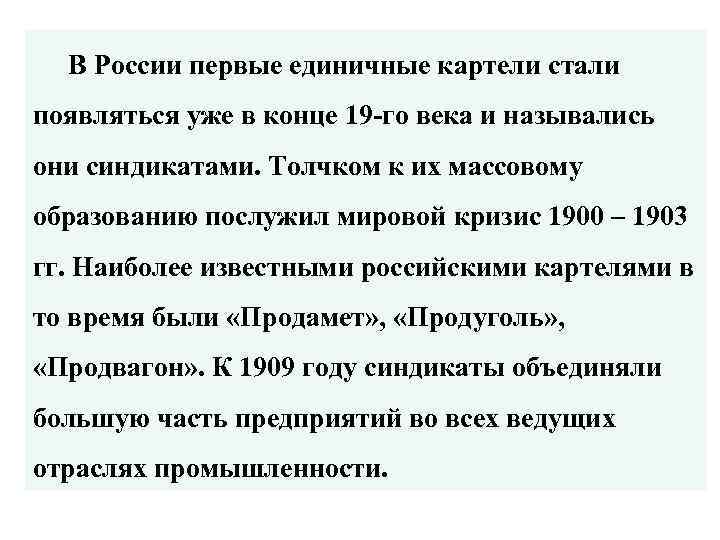 В России первые единичные картели стали появляться уже в конце 19-го века и назывались они синдикатами. Толчком к их массовому образованию послужил мировой кризис 1900 – 1903 гг. Наиболее известными российскими картелями в то время были «Продамет», «Продуголь», «Продвагон». К 1909 году синдикаты объединяли большую часть предприятий во всех ведущих отраслях промышленности.